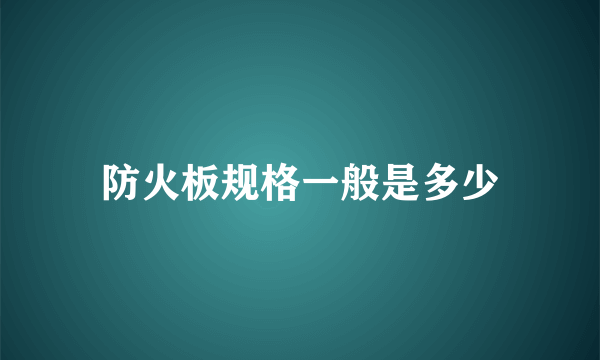 防火板规格一般是多少